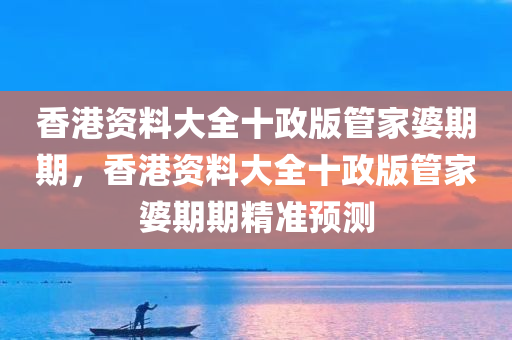 香港资料大全十政版管家婆期期，香港资料大全十政版管家婆期期精准预测